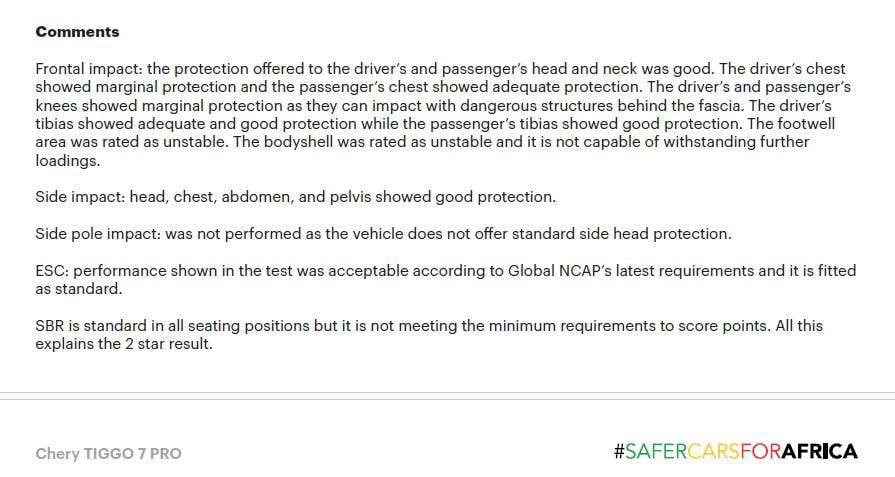 Comments

Frontal impact: the protection offered to the driver's and passenger's head and neck was good. The driver's chest showed marginal protection and the passenger's chest showed adequate protection. The driver's and passenger's knees showed marginal protection as they can impact with dangerous structures behind the fascia. The driver's tibias showed adequate and good protection while the passenger's tibias showed good protection. The footwell area was rated as unstable. The bodyshell was rated as unstable and it is not capable of withstanding further loadings.

Side impact: head, chest, abdomen, and pelvis showed good protection.

Side pole impact: was not performed as the vehicle does not offer standard side head protection.

ESC: performance shown in the test was acceptable according to Global NCAP's latest requirements and it is fitted as standard.

SBR is standard in all seating positions but it is not meeting the minimum requirements to score points. All this explains the 2 star result.

Chery TIGGO 7 PRO

#SAFERCARSFORAFRICA